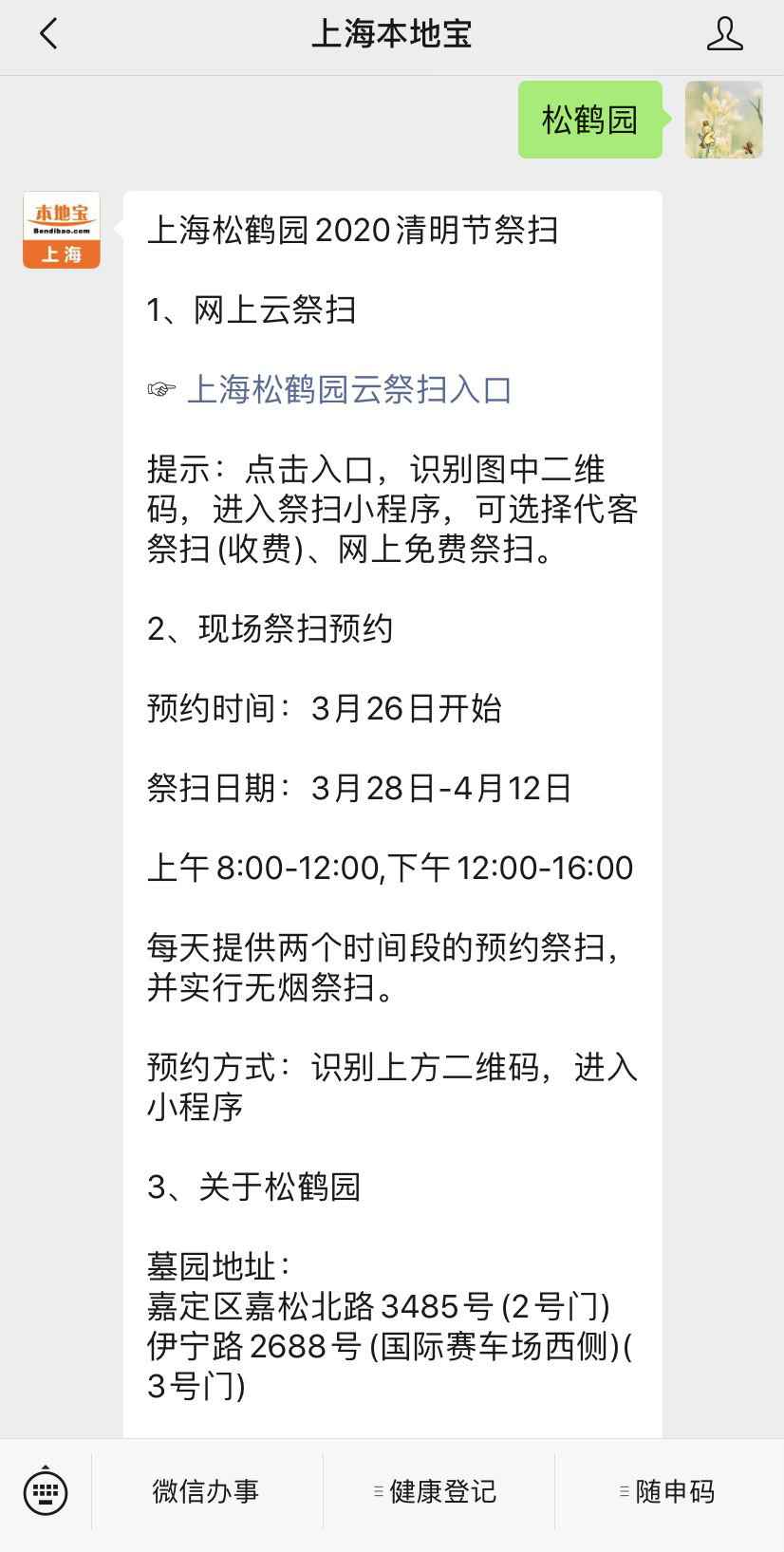 上海本地宝

松鹤园

本地宝
Bendibao.com
上海

上海松鹤园2020清明节祭扫

1、网上云祭扫

☞ 上海松鹤园云祭扫入口

提示：点击入口，识别图中二维码，进入祭扫小程序，可选择代客祭扫(收费)、网上免费祭扫。

2、现场祭扫预约

预约时间：3月26日开始

祭扫日期：3月28日-4月12日

上午8:00-12:00,下午12:00-16:00

每天提供两个时间段的预约祭扫，并实行无烟祭扫。

预约方式：识别上方二维码，进入小程序

3、关于松鹤园

墓园地址：
嘉定区嘉松北路3485号(2号门)
伊宁路2688号(国际赛车场西侧)(3号门)

微信办事
健康登记
随申码